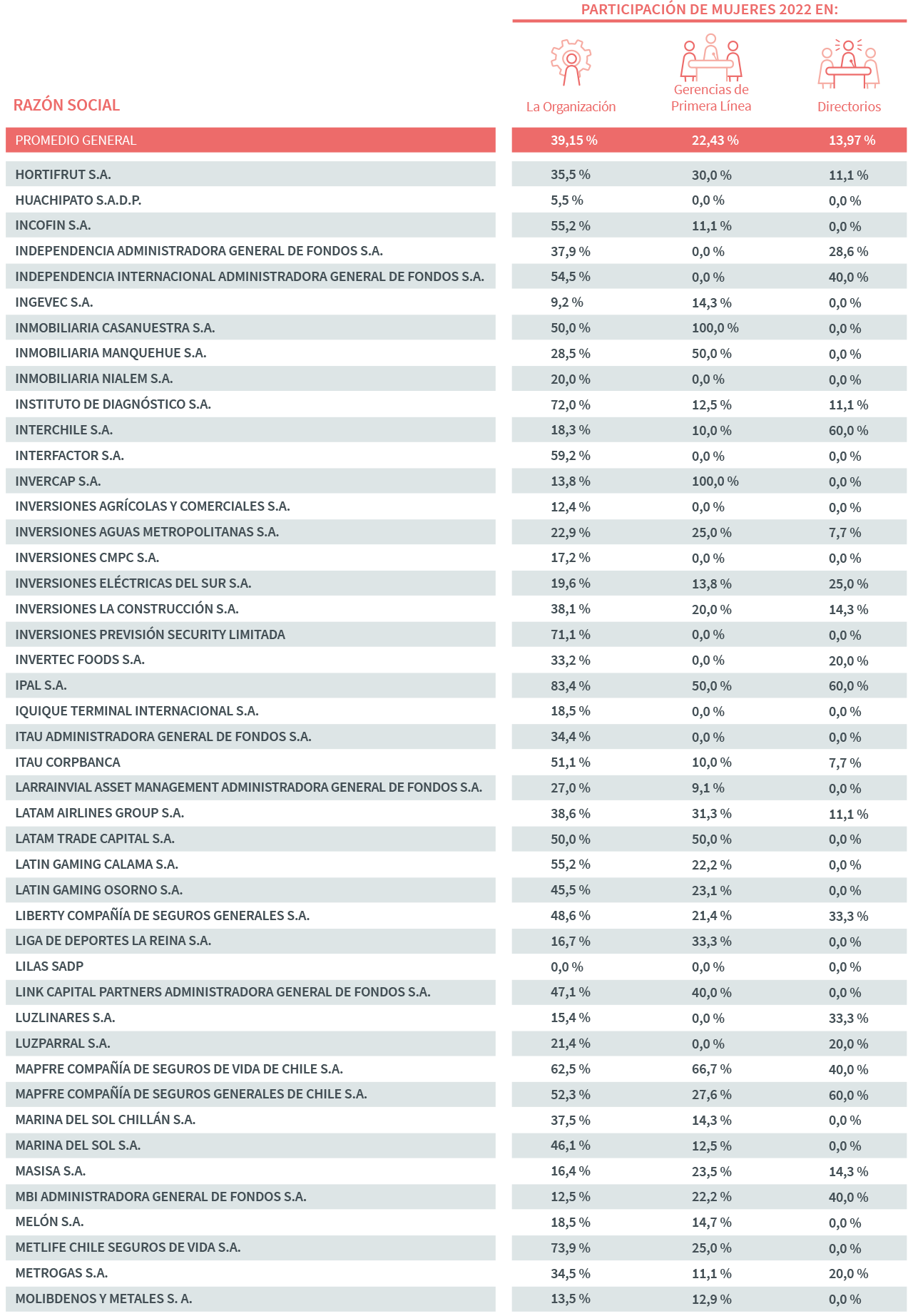 PARTICIPACIÓN DE MUJERES 2022 EN:

| RAZÓN SOCIAL | La Organización | Gerencias de Primera Línea | Directorios |
|---|---|---|---|
| PROMEDIO GENERAL | 39,15 % | 22,43 % | 13,97 % |
| HORTIFRUT S.A. | 35,5 % | 30,0 % | 11,1 % |
| HUACHIPATO S.A.D.P. | 5,5 % | 0,0 % | 0,0 % |
| INCOFIN S.A. | 55,2 % | 11,1 % | 0,0 % |
| INDEPENDENCIA ADMINISTRADORA GENERAL DE FONDOS S.A. | 37,9 % | 0,0 % | 28,6 % |
| INDEPENDENCIA INTERNACIONAL ADMINISTRADORA GENERAL DE FONDOS S.A. | 54,5 % | 0,0 % | 40,0 % |
| INGEVEC S.A. | 9,2 % | 14,3 % | 0,0 % |
| INMOBILIARIA CASANUESTRA S.A. | 50,0 % | 100,0 % | 0,0 % |
| INMOBILIARIA MANQUEHUE S.A. | 28,5 % | 50,0 % | 0,0 % |
| INMOBILIARIA NIALEM S.A. | 20,0 % | 0,0 % | 0,0 % |
| INSTITUTO DE DIAGNÓSTICO S.A. | 72,0 % | 12,5 % | 11,1 % |
| INTERCHILE S.A. | 18,3 % | 10,0 % | 60,0 % |
| INTERFACTOR S.A. | 59,2 % | 0,0 % | 0,0 % |
| INVERCAP S.A. | 13,8 % | 100,0 % | 0,0 % |
| INVERSIONES AGRÍCOLAS Y COMERCIALES S.A. | 12,4 % | 0,0 % | 0,0 % |
| INVERSIONES AGUAS METROPOLITANAS S.A. | 22,9 % | 25,0 % | 7,7 % |
| INVERSIONES CMPC S.A. | 17,2 % | 0,0 % | 0,0 % |
| INVERSIONES ELÉCTRICAS DEL SUR S.A. | 19,6 % | 13,8 % | 25,0 % |
| INVERSIONES LA CONSTRUCCIÓN S.A. | 38,1 % | 20,0 % | 14,3 % |
| INVERSIONES PREVISIÓN SECURITY LIMITADA | 71,1 % | 0,0 % | 0,0 % |
| INVERTEC FOODS S.A. | 33,2 % | 0,0 % | 20,0 % |
| IPAL S.A. | 83,4 % | 50,0 % | 60,0 % |
| IQUIQUE TERMINAL INTERNACIONAL S.A. | 18,5 % | 0,0 % | 0,0 % |
| ITAU ADMINISTRADORA GENERAL DE FONDOS S.A. | 34,4 % | 0,0 % | 0,0 % |
| ITAU CORPBANCA | 51,1 % | 10,0 % | 7,7 % |
| LARRAINVIAL ASSET MANAGEMENT ADMINISTRADORA GENERAL DE FONDOS S.A. | 27,0 % | 9,1 % | 0,0 % |
| LATAM AIRLINES GROUP S.A. | 38,6 % | 31,3 % | 11,1 % |
| LATAM TRADE CAPITAL S.A. | 50,0 % | 50,0 % | 0,0 % |
| LATIN GAMING CALAMA S.A. | 55,2 % | 22,2 % | 0,0 % |
| LATIN GAMING OSORNO S.A. | 45,5 % | 23,1 % | 0,0 % |
| LIBERTY COMPAÑÍA DE SEGUROS GENERALES S.A. | 48,6 % | 21,4 % | 33,3 % |
| LIGA DE DEPORTES LA REINA S.A. | 16,7 % | 33,3 % | 0,0 % |
| LILAS SADP | 0,0 % | 0,0 % | 0,0 % |
| LINK CAPITAL PARTNERS ADMINISTRADORA GENERAL DE FONDOS S.A. | 47,1 % | 40,0 % | 0,0 % |
| LUZLINARES S.A. | 15,4 % | 0,0 % | 33,3 % |
| LUZPARRAL S.A. | 21,4 % | 0,0 % | 20,0 % |
| MAPFRE COMPAÑÍA DE SEGUROS DE VIDA DE CHILE S.A. | 62,5 % | 66,7 % | 40,0 % |
| MAPFRE COMPAÑÍA DE SEGUROS GENERALES DE CHILE S.A. | 52,3 % | 27,6 % | 60,0 % |
| MARINA DEL SOL CHILLÁN S.A. | 37,5 % | 14,3 % | 0,0 % |
| MARINA DEL SOL S.A. | 46,1 % | 12,5 % | 0,0 % |
| MASISA S.A. | 16,4 % | 23,5 % | 14,3 % |
| MBI ADMINISTRADORA GENERAL DE FONDOS S.A. | 12,5 % | 22,2 % | 40,0 % |
| MELÓN S.A. | 18,5 % | 14,7 % | 0,0 % |
| METLIFE CHILE SEGUROS DE VIDA S.A. | 73,9 % | 25,0 % | 0,0 % |
| METROGAS S.A. | 34,5 % | 11,1 % | 20,0 % |
| MOLIBDENOS Y METALES S. A. | 13,5 % | 12,9 % | 0,0 % |